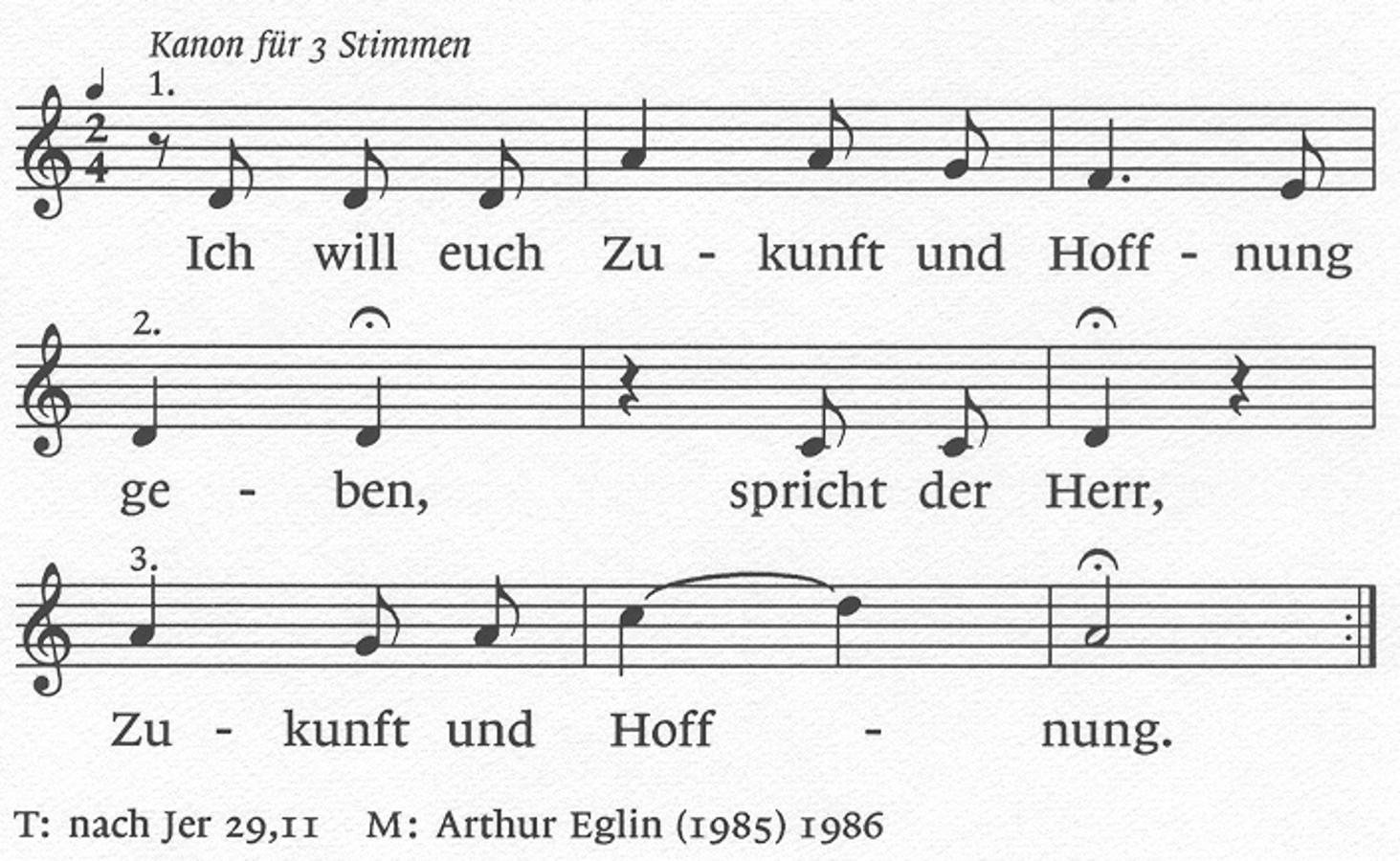 Kanon für 3 Stimmen

1.

Ich will euch Zu - kunft und Hoff - nung

2.

ge - ben, spricht der Herr,

3.

Zu - kunft und Hoff - nung.

T: nach Jer 29,11 M: Arthur Eglin (1985) 1986